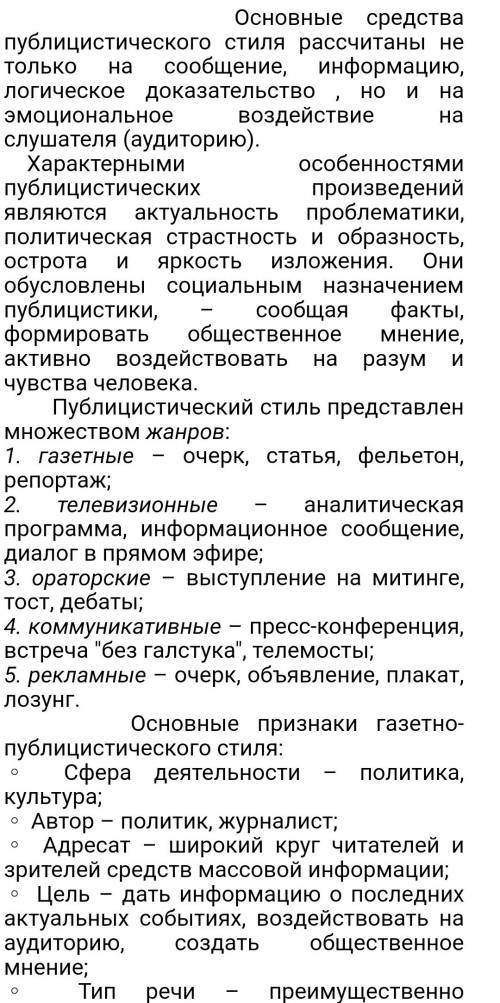 Основные средства публицистического стиля рассчитаны не только на сообщение, информацию, логическое доказательство , но и на эмоциональное воздействие на слушателя (аудиторию).

Характерными особенностями публицистических произведений являются актуальность проблематики, политическая страстность и образность, острота и яркость изложения. Они обусловлены социальным назначением публицистики, – сообщая факты, формировать общественное мнение, активно воздействовать на разум и чувства человека.

Публицистический стиль представлен множеством жанров:
1. газетные – очерк, статья, фельетон, репортаж;
2. телевизионные – аналитическая программа, информационное сообщение, диалог в прямом эфире;
3. ораторские – выступление на митинге, тост, дебаты;
4. коммуникативные – пресс-конференция, встреча "без галстука", телемосты;
5. рекламные – очерк, объявление, плакат, лозунг.

Основные признаки газетно-публицистического стиля:
◦ Сфера деятельности – политика, культура;
◦ Автор – политик, журналист;
◦ Адресат – широкий круг читателей и зрителей средств массовой информации;
◦ Цель – дать информацию о последних актуальных событиях, воздействовать на аудиторию, создать общественное мнение;
◦ Тип речи – преимущественно